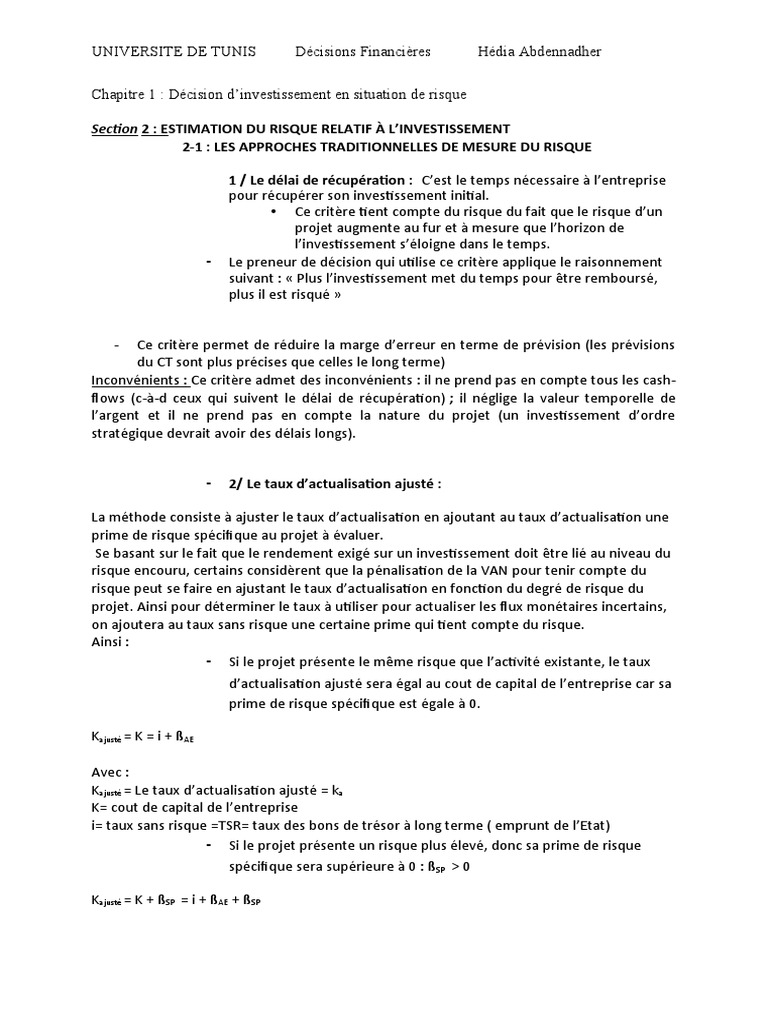 UNIVERSITE DE TUNIS Décisions Financières Hédia Abdennadher

Chapitre 1 : Décision d'investissement en situation de risque

Section 2 : ESTIMATION DU RISQUE RELATIF À L'INVESTISSEMENT

2-1 : LES APPROCHES TRADITIONNELLES DE MESURE DU RISQUE

1 / Le délai de récupération : C'est le temps nécessaire à l'entreprise pour récupérer son investissement initial.

• Ce critère tient compte du risque du fait que le risque d'un projet augmente au fur et à mesure que l'horizon de l'investissement s'éloigne dans le temps.

- Le preneur de décision qui utilise ce critère applique le raisonnement suivant : « Plus l'investissement met du temps pour être remboursé, plus il est risqué »

- Ce critère permet de réduire la marge d'erreur en terme de prévision (les prévisions du CT sont plus précises que celles le long terme)

Inconvénients : Ce critère admet des inconvénients : il ne prend pas en compte tous les cash-flows (c-à-d ceux qui suivent le délai de récupération) ; il néglige la valeur temporelle de l'argent et il ne prend pas en compte la nature du projet (un investissement d'ordre stratégique devrait avoir des délais longs).

- 2/ Le taux d'actualisation ajusté :

La méthode consiste à ajuster le taux d'actualisation en ajoutant au taux d'actualisation une prime de risque spécifique au projet à évaluer.

Se basant sur le fait que le rendement exigé sur un investissement doit être lié au niveau du risque encouru, certains considèrent que la pénalisation de la VAN pour tenir compte du risque peut se faire en ajustant le taux d'actualisation en fonction du degré de risque du projet. Ainsi pour déterminer le taux à utiliser pour actualiser les flux monétaires incertains, on ajoutera au taux sans risque une certaine prime qui tient compte du risque.

Ainsi :

- Si le projet présente le même risque que l'activité existante, le taux d'actualisation ajusté sera égal au cout de capital de l'entreprise car sa prime de risque spécifique est égale à 0.

$K_{ajusté} = K = i + ß_{AE}$

Avec :

$K_{ajusté}$ = Le taux d'actualisation ajusté = $k_a$

K= cout de capital de l'entreprise

i= taux sans risque =TSR= taux des bons de trésor à long terme ( emprunt de l'Etat)

- Si le projet présente un risque plus élevé, donc sa prime de risque spécifique sera supérieure à 0 : $ß_{SP} > 0$

$K_{ajusté} = K + ß_{SP} = i + ß_{AE} + ß_{SP}$